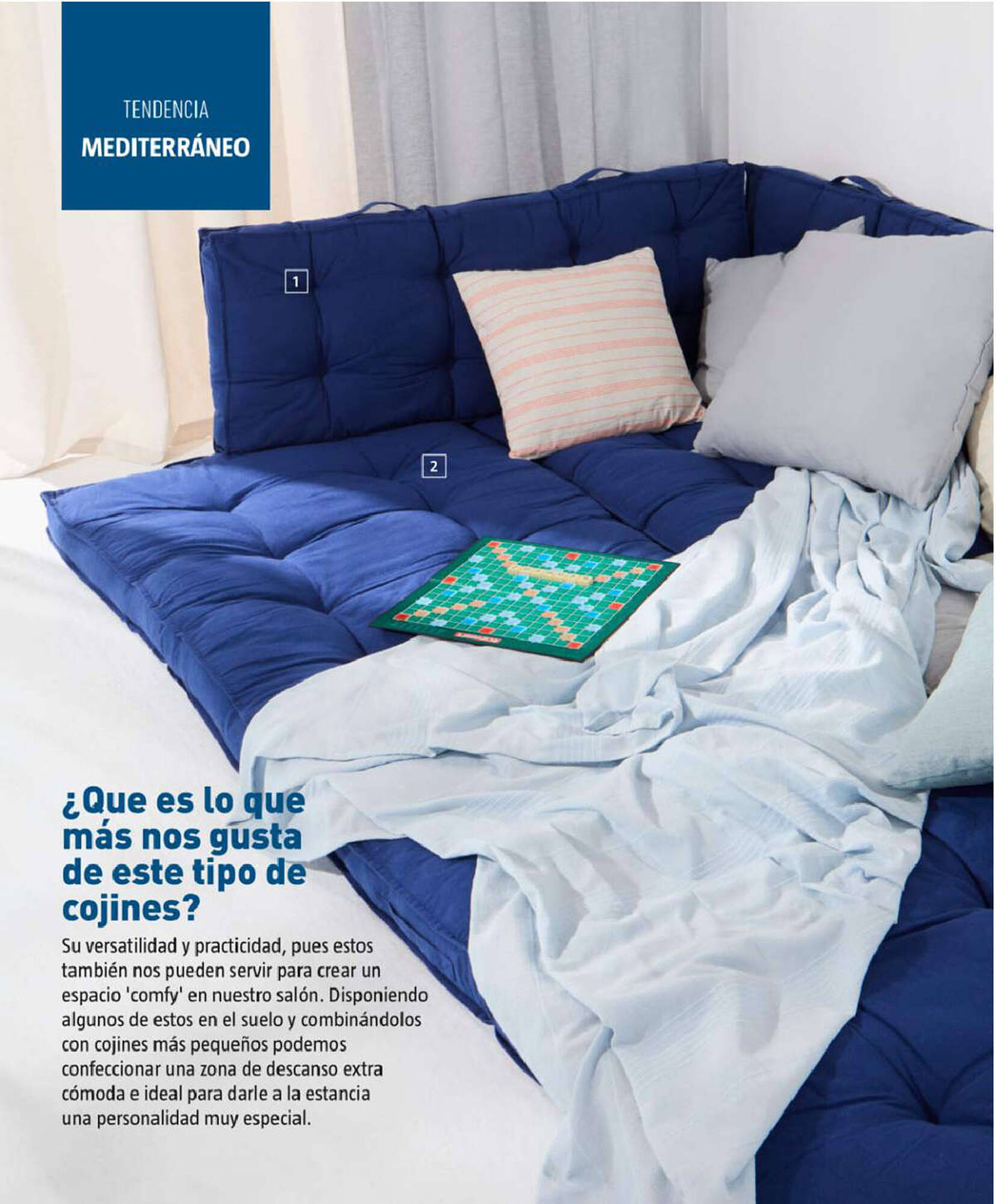 TENDENCIA
MEDITERRÁNEO

1

2

¿Que es lo que más nos gusta de este tipo de cojines?

Su versatilidad y practicidad, pues estos también nos pueden servir para crear un espacio 'comfy' en nuestro salón. Disponiendo algunos de estos en el suelo y combinándolos con cojines más pequeños podemos confeccionar una zona de descanso extra cómoda e ideal para darle a la estancia una personalidad muy especial.